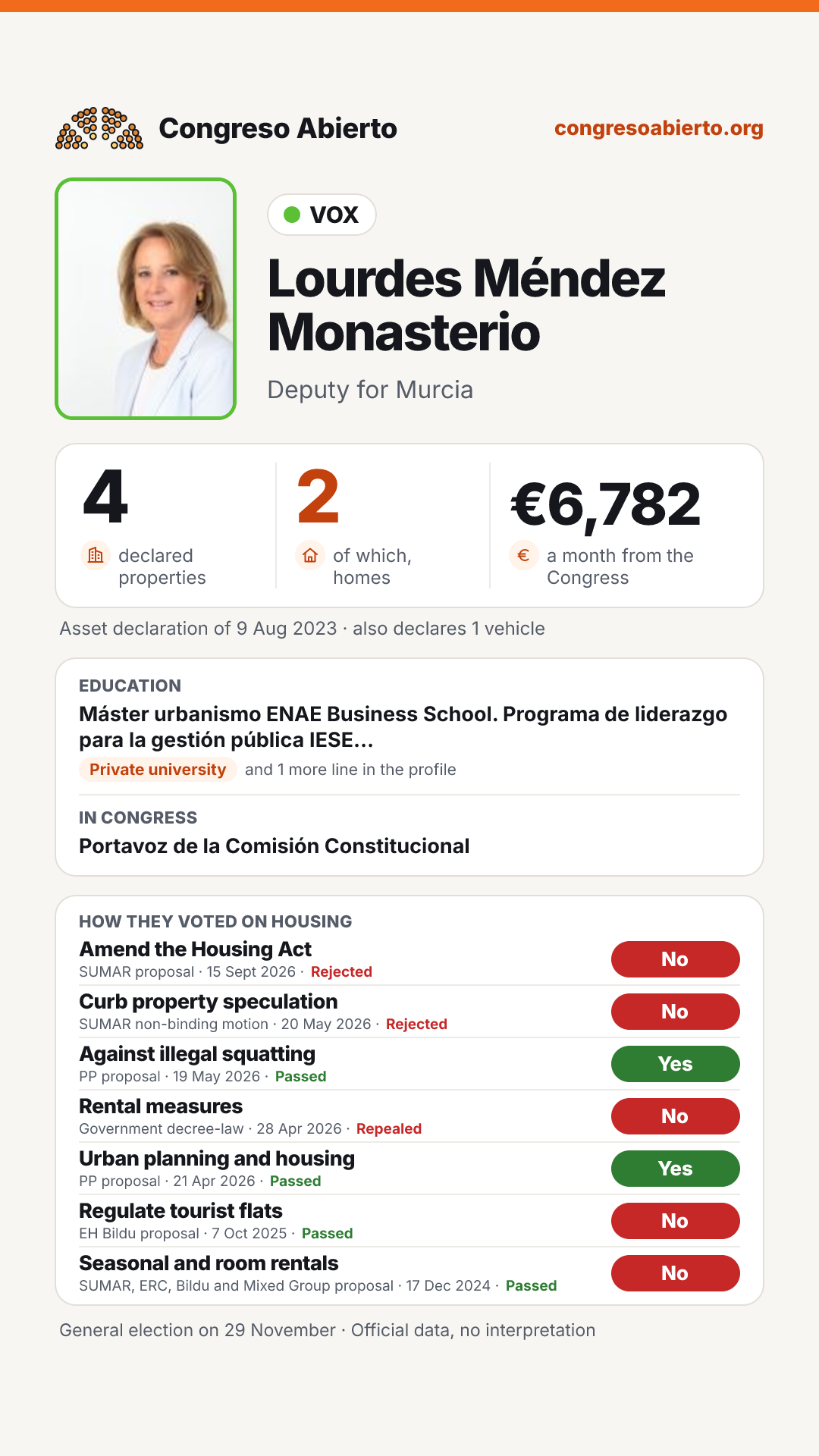 Congreso Abierto

congresoabierto.org

VOX

Lourdes Méndez Monasterio

Deputy for Murcia

4
declared properties

2
of which, homes

€6,782
a month from the Congress

Asset declaration of 9 Aug 2023 · also declares 1 vehicle

EDUCATION

Máster urbanismo ENAE Business School. Programa de liderazgo para la gestión pública IESE...

Private university and 1 more line in the profile

IN CONGRESS

Portavoz de la Comisión Constitucional

HOW THEY VOTED ON HOUSING

Amend the Housing Act
SUMAR proposal · 15 Sept 2026 · Rejected
No

Curb property speculation
SUMAR non-binding motion · 20 May 2026 · Rejected
No

Against illegal squatting
PP proposal · 19 May 2026 · Passed
Yes

Rental measures
Government decree-law · 28 Apr 2026 · Repealed
No

Urban planning and housing
PP proposal · 21 Apr 2026 · Passed
Yes

Regulate tourist flats
EH Bildu proposal · 7 Oct 2025 · Passed
No

Seasonal and room rentals
SUMAR, ERC, Bildu and Mixed Group proposal · 17 Dec 2024 · Passed
No

General election on 29 November · Official data, no interpretation